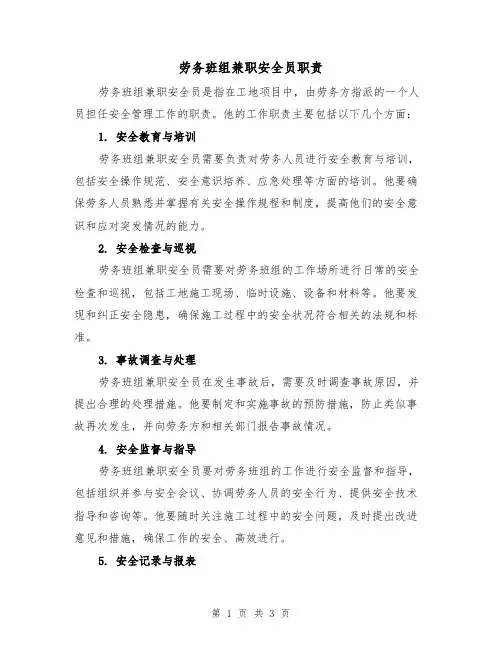 劳务班组兼职安全员职责

劳务班组兼职安全员是指在工地项目中，由劳务方指派的一个人员担任安全管理工作的职责。他的工作职责主要包括以下几个方面：

1. 安全教育与培训

劳务班组兼职安全员需要负责对劳务人员进行安全教育与培训，包括安全操作规范、安全意识培养、应急处理等方面的培训。他要确保劳务人员熟悉并掌握有关安全操作规程和制度，提高他们的安全意识和应对突发情况的能力。

2. 安全检查与巡视

劳务班组兼职安全员需要对劳务班组的工作场所进行日常的安全检查和巡视，包括工地施工现场、临时设施、设备和材料等。他要发现和纠正安全隐患，确保施工过程中的安全状况符合相关的法规和标准。

3. 事故调查与处理

劳务班组兼职安全员在发生事故后，需要及时调查事故原因，并提出合理的处理措施。他要制定和实施事故的预防措施，防止类似事故再次发生，并向劳务方和相关部门报告事故情况。

4. 安全监督与指导

劳务班组兼职安全员要对劳务班组的工作进行安全监督和指导，包括组织并参与安全会议、协调劳务人员的安全行为、提供安全技术指导和咨询等。他要随时关注施工过程中的安全问题，及时提出改进意见和措施，确保工作的安全、高效进行。

5. 安全记录与报表

第 1 页 共 3 页